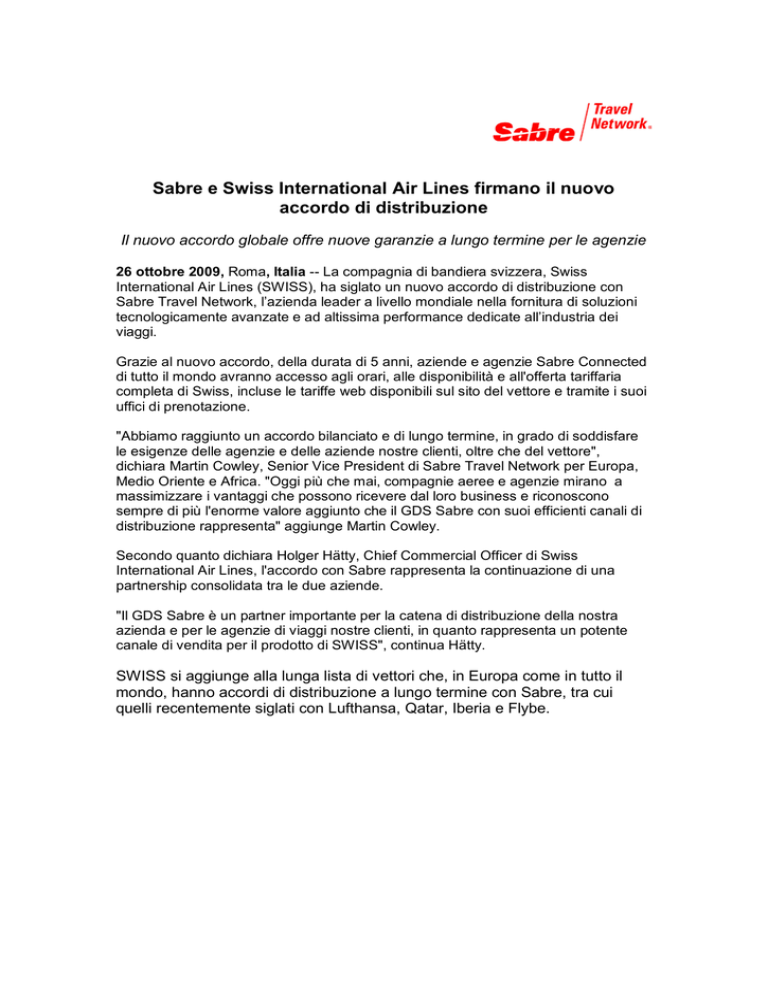 Sabre Travel Network®

Sabre e Swiss International Air Lines firmano il nuovo accordo di distribuzione

Il nuovo accordo globale offre nuove garanzie a lungo termine per le agenzie

26 ottobre 2009, Roma, Italia -- La compagnia di bandiera svizzera, Swiss International Air Lines (SWISS), ha siglato un nuovo accordo di distribuzione con Sabre Travel Network, l'azienda leader a livello mondiale nella fornitura di soluzioni tecnologicamente avanzate e ad altissima performance dedicate all'industria dei viaggi.

Grazie al nuovo accordo, della durata di 5 anni, aziende e agenzie Sabre Connected di tutto il mondo avranno accesso agli orari, alle disponibilità e all'offerta tariffaria completa di Swiss, incluse le tariffe web disponibili sul sito del vettore e tramite i suoi uffici di prenotazione.

"Abbiamo raggiunto un accordo bilanciato e di lungo termine, in grado di soddisfare le esigenze delle agenzie e delle aziende nostre clienti, oltre che del vettore", dichiara Martin Cowley, Senior Vice President di Sabre Travel Network per Europa, Medio Oriente e Africa. "Oggi più che mai, compagnie aeree e agenzie mirano a massimizzare i vantaggi che possono ricevere dal loro business e riconoscono sempre di più l'enorme valore aggiunto che il GDS Sabre con suoi efficienti canali di distribuzione rappresenta" aggiunge Martin Cowley.

Secondo quanto dichiara Holger Hätty, Chief Commercial Officer di Swiss International Air Lines, l'accordo con Sabre rappresenta la continuazione di una partnership consolidata tra le due aziende.

"Il GDS Sabre è un partner importante per la catena di distribuzione della nostra azienda e per le agenzie di viaggi nostre clienti, in quanto rappresenta un potente canale di vendita per il prodotto di SWISS", continua Hätty.

SWISS si aggiunge alla lunga lista di vettori che, in Europa come in tutto il mondo, hanno accordi di distribuzione a lungo termine con Sabre, tra cui quelli recentemente siglati con Lufthansa, Qatar, Iberia e Flybe.